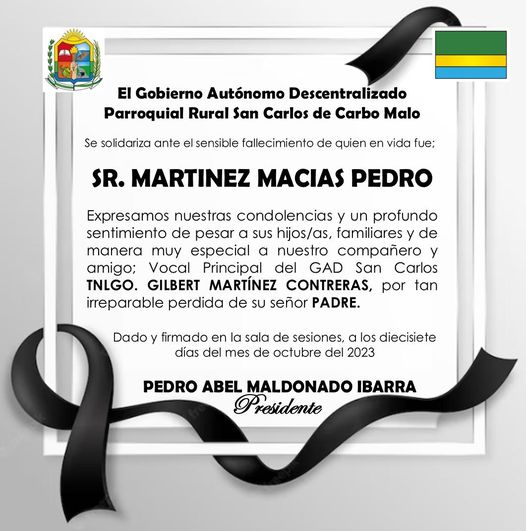 El Gobierno Autónomo Descentralizado
Parroquial Rural San Carlos de Carbo Malo

Se solidariza ante el sensible fallecimiento de quien en vida fue;

SR. MARTINEZ MACIAS PEDRO

Expresamos nuestras condolencias y un profundo sentimiento de pesar a sus hijos/as, familiares y de manera muy especial a nuestro compañero y amigo; Vocal Principal del GAD San Carlos TNLGO. GILBERT MARTÍNEZ CONTRERAS, por tan irreparable perdida de su señor PADRE.

Dado y firmado en la sala de sesiones, a los diecisiete días del mes de octubre del 2023

PEDRO ABEL MALDONADO IBARRA
Presidente